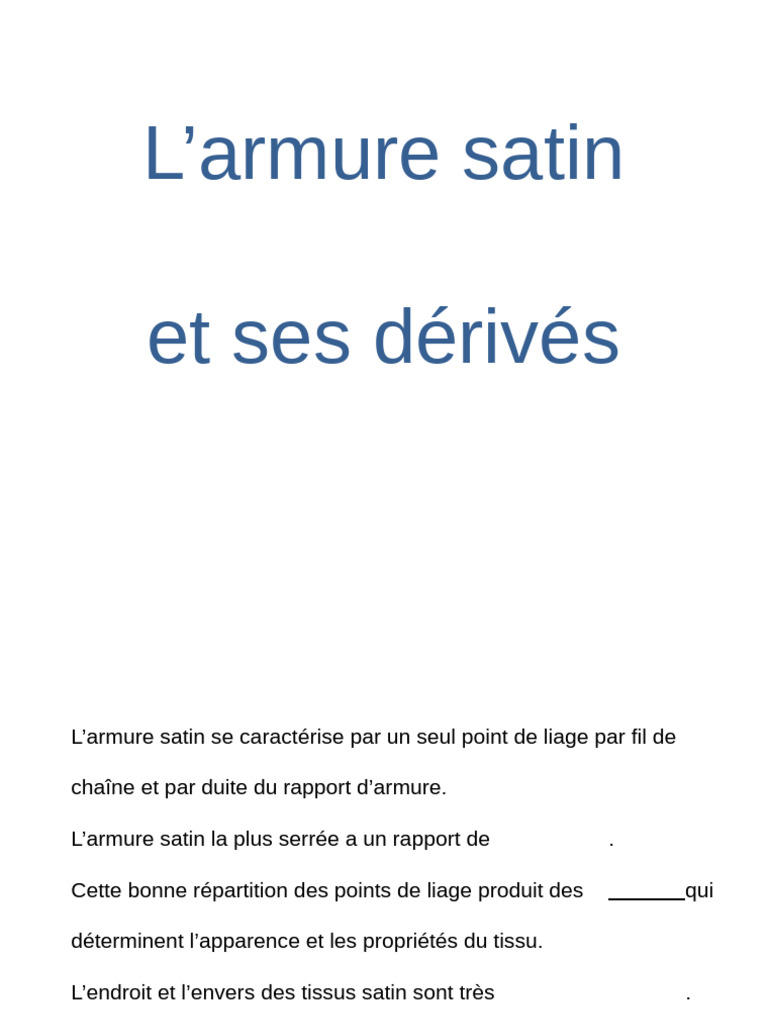 L’armure satin

et ses dérivés

L’armure satin se caractérise par un seul point de liage par fil de chaîne et par duite du rapport d’armure.

L’armure satin la plus serrée a un rapport de .

Cette bonne répartition des points de liage produit des _______qui déterminent l’apparence et les propriétés du tissu.

L’endroit et l’envers des tissus satin sont très .